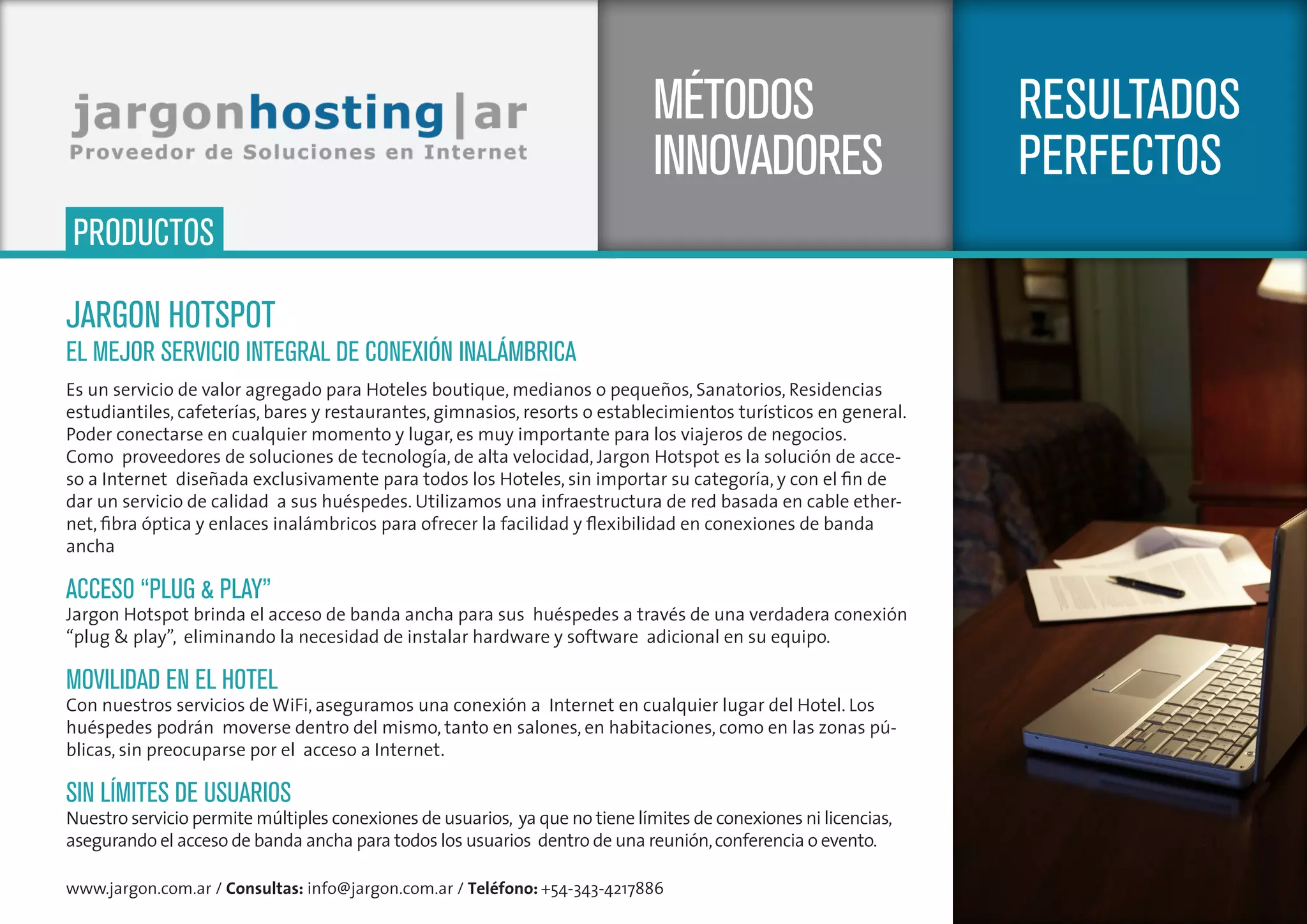 jargonhosting|ar
Proveedor de Soluciones en Internet

MÉTODOS INNOVADORES

RESULTADOS PERFECTOS

PRODUCTOS

JARGON HOTSPOT
EL MEJOR SERVICIO INTEGRAL DE CONEXIÓN INALÁMBRICA

Es un servicio de valor agregado para Hoteles boutique, medianos o pequeños, Sanatorios, Residencias estudiantiles, cafeterías, bares y restaurantes, gimnasios, resorts o establecimientos turísticos en general. Poder conectarse en cualquier momento y lugar, es muy importante para los viajeros de negocios. Como proveedores de soluciones de tecnología, de alta velocidad, Jargon Hotspot es la solución de acceso a Internet diseñada exclusivamente para todos los Hoteles, sin importar su categoría, y con el fin de dar un servicio de calidad a sus huéspedes. Utilizamos una infraestructura de red basada en cable ethernet, fibra óptica y enlaces inalámbricos para ofrecer la facilidad y flexibilidad en conexiones de banda ancha

ACCESO “PLUG & PLAY”
Jargon Hotspot brinda el acceso de banda ancha para sus huéspedes a través de una verdadera conexión “plug & play”, eliminando la necesidad de instalar hardware y software adicional en su equipo.

MOVILIDAD EN EL HOTEL
Con nuestros servicios de WiFi, aseguramos una conexión a Internet en cualquier lugar del Hotel. Los huéspedes podrán moverse dentro del mismo, tanto en salones, en habitaciones, como en las zonas públicas, sin preocuparse por el acceso a Internet.

SIN LÍMITES DE USUARIOS
Nuestro servicio permite múltiples conexiones de usuarios, ya que no tiene límites de conexiones ni licencias, asegurando el acceso de banda ancha para todos los usuarios dentro de una reunión, conferencia o evento.

www.jargon.com.ar / Consultas: info@jargon.com.ar / Teléfono: +54-343-4217886